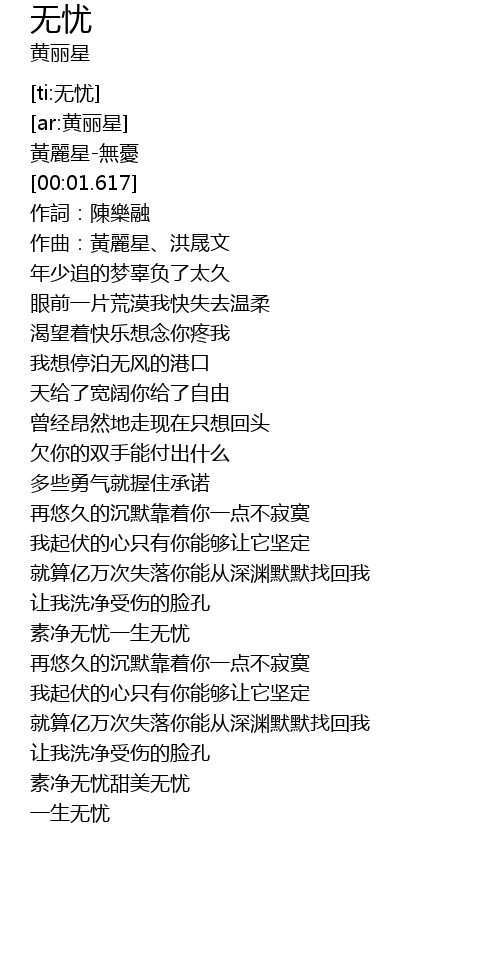 无忧
黄丽星

[ti:无忧]
[ar:黄丽星]
黃麗星-無憂
[00:01.617]
作詞：陳樂融
作曲：黃麗星、洪晟文
年少追的梦辜负了太久
眼前一片荒漠我快失去温柔
渴望着快乐想念你疼我
我想停泊无风的港口
天给了宽阔你给了自由
曾经昂然地走现在只想回头
欠你的双手能付出什么
多些勇气就握住承诺
再悠久的沉默靠着你一点不寂寞
我起伏的心只有你能够让它坚定
就算亿万次失落你能从深渊默默找回我
让我洗净受伤的脸孔
素净无忧一生无忧
再悠久的沉默靠着你一点不寂寞
我起伏的心只有你能够让它坚定
就算亿万次失落你能从深渊默默找回我
让我洗净受伤的脸孔
素净无忧甜美无忧
一生无忧